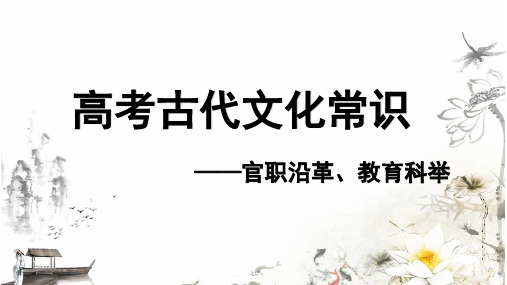 高考古代文化常识

——官职沿革、教育科举